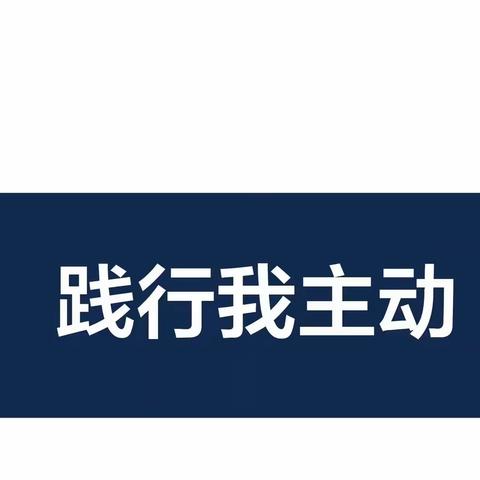 践行我主动